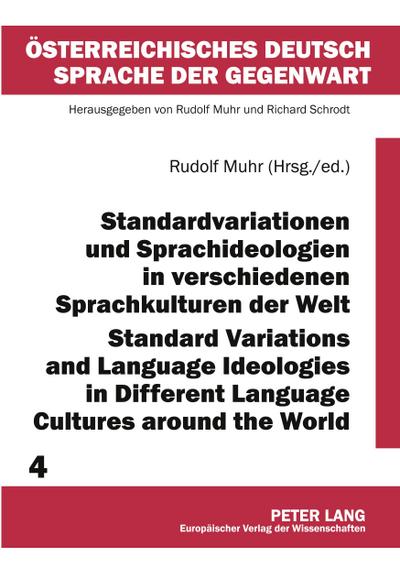 ÖSTERREICHISCHES DEUTSCH
SPRACHE DER GEGENWART

Herausgegeben von Rudolf Muhr und Richard Schrodt

Rudolf Muhr (Hrsg./ed.)

Standardvariationen und Sprachideologien in verschiedenen Sprachkulturen der Welt

Standard Variations and Language Ideologies in Different Language Cultures around the World

4

PETER LANG
Europäischer Verlag der Wissenschaften